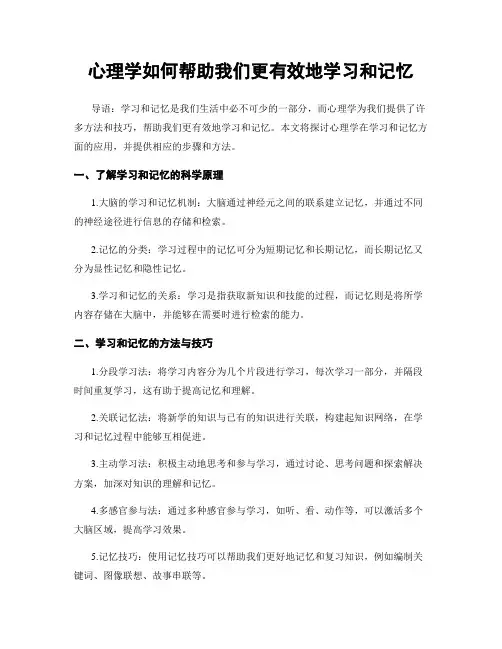 心理学如何帮助我们更有效地学习和记忆

导语：学习和记忆是我们生活中必不可少的一部分，而心理学为我们提供了许多方法和技巧，帮助我们更有效地学习和记忆。本文将探讨心理学在学习和记忆方面的应用，并提供相应的步骤和方法。

一、了解学习和记忆的科学原理

1.大脑的学习和记忆机制：大脑通过神经元之间的联系建立记忆，并通过不同的神经途径进行信息的存储和检索。

2.记忆的分类：学习过程中的记忆可分为短期记忆和长期记忆，而长期记忆又分为显性记忆和隐性记忆。

3.学习和记忆的关系：学习是指获取新知识和技能的过程，而记忆则是将所学内容存储在大脑中，并能够在需要时进行检索的能力。

二、学习和记忆的方法与技巧

1.分段学习法：将学习内容分为几个片段进行学习，每次学习一部分，并隔段时间重复学习，这有助于提高记忆和理解。

2.关联记忆法：将新学的知识与已有的知识进行关联，构建起知识网络，在学习和记忆过程中能够互相促进。

3.主动学习法：积极主动地思考和参与学习，通过讨论、思考问题和探索解决方案，加深对知识的理解和记忆。

4.多感官参与法：通过多种感官参与学习，如听、看、动作等，可以激活多个大脑区域，提高学习效果。

5.记忆技巧：使用记忆技巧可以帮助我们更好地记忆和复习知识，例如编制关键词、图像联想、故事串联等。